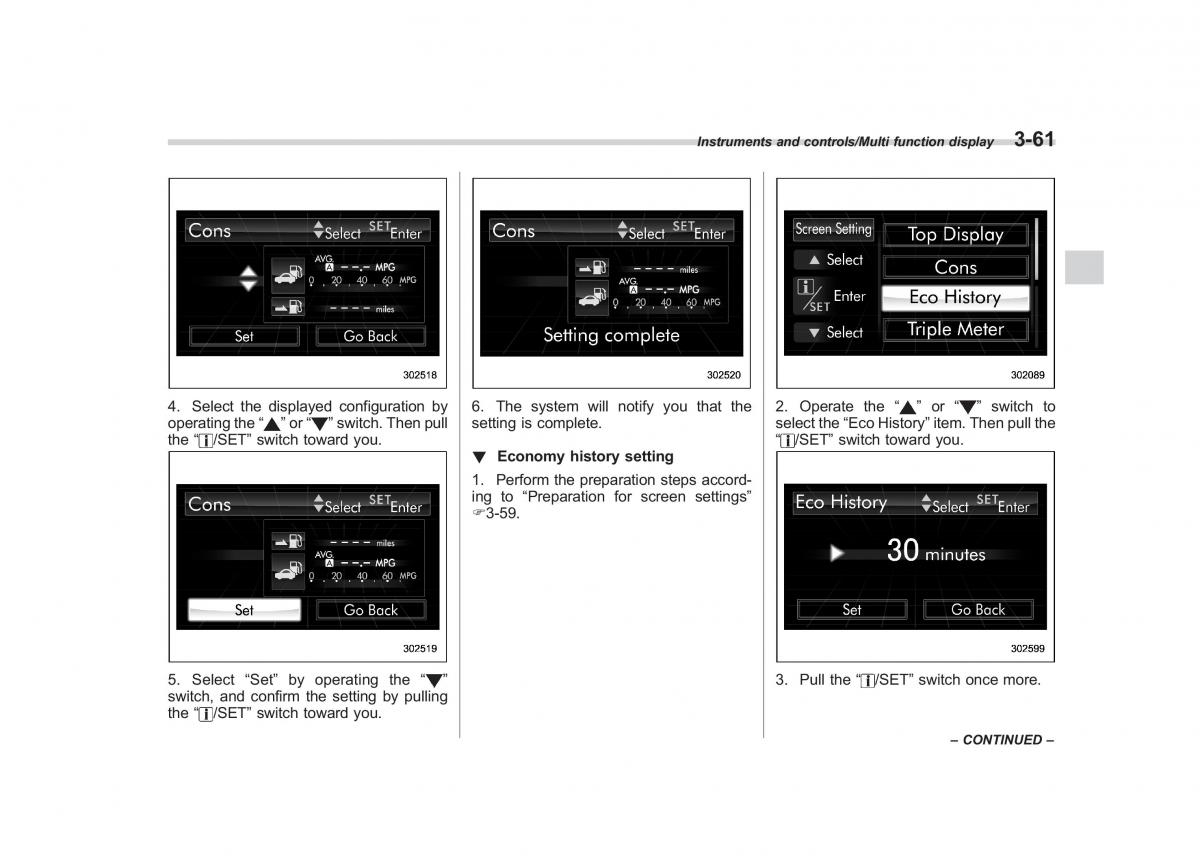 Instruments and controls/Multi function display 3-61

Cons ▲▼Select SET Enter

AVG. A – –.– MPG
0 . 20 . 40 . 60 MPG
– – – – miles

Set Go Back

302518

4. Select the displayed configuration by operating the "▲" or "▼" switch. Then pull the "i/SET" switch toward you.

Cons ▲▼Select SET Enter

– – – – miles
AVG. A – –.– MPG
0 . 20 . 40 . 60 MPG

Set Go Back

302519

5. Select "Set" by operating the "▼" switch, and confirm the setting by pulling the "i/SET" switch toward you.

Cons ▲▼Select SET Enter

– – – – miles
AVG. A – –.– MPG
0 . 20 . 40 . 60 MPG

Setting complete

302520

6. The system will notify you that the setting is complete.

▼ Economy history setting

1. Perform the preparation steps according to "Preparation for screen settings" ☞3-59.

Screen Setting
▲ Select
i/SET Enter
▼ Select
Top Display
Cons
Eco History
Triple Meter

302089

2. Operate the "▲" or "▼" switch to select the "Eco History" item. Then pull the "i/SET" switch toward you.

Eco History ▲▼Select SET Enter

30 minutes

Set Go Back

302599

3. Pull the "i/SET" switch once more.

– CONTINUED –